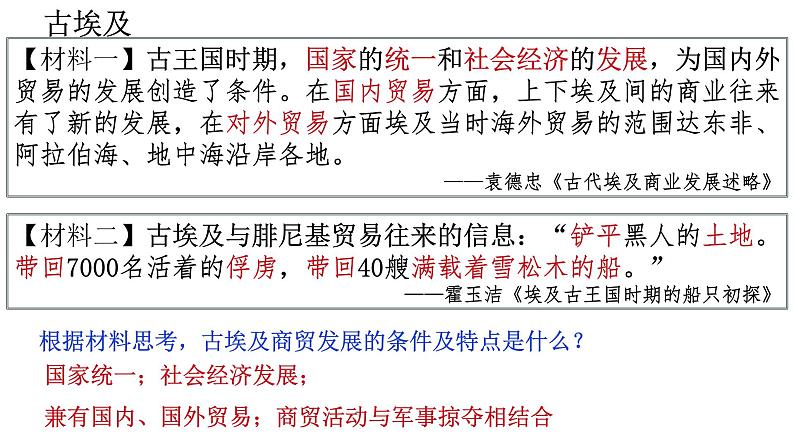 古埃及

【材料一】古王国时期，国家的统一和社会经济的发展，为国内外贸易的发展创造了条件。在国内贸易方面，上下埃及间的商业往来有了新的发展，在对外贸易方面埃及当时海外贸易的范围达东非、阿拉伯海、地中海沿岸各地。

——袁德忠《古代埃及商业发展述略》

【材料二】古埃及与腓尼基贸易往来的信息：“铲平黑人的土地。带回7000名活着的俘虏，带回40艘满载着雪松木的船。”

——霍玉洁《埃及古王国时期的船只初探》

根据材料思考，古埃及商贸发展的条件及特点是什么？

国家统一；社会经济发展；

兼有国内、国外贸易；商贸活动与军事掠夺相结合